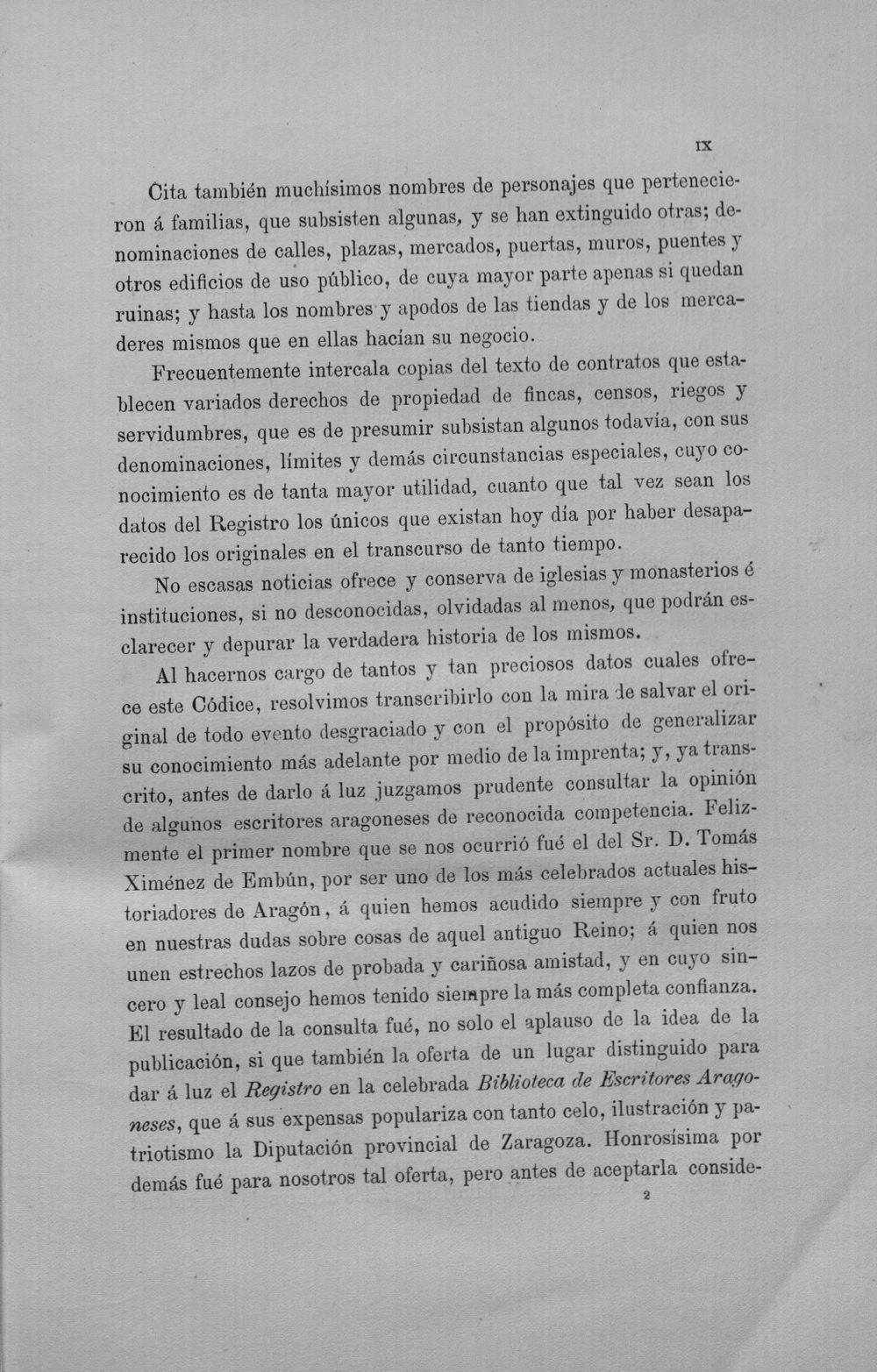 IX

Cita también muchísimos nombres de personajes que pertenecieron á familias, que subsisten algunas, y se han extinguido otras; denominaciones de calles, plazas, mercados, puertas, muros, puentes y otros edificios de uso público, de cuya mayor parte apenas si quedan ruinas; y hasta los nombres y apodos de las tiendas y de los mercaderes mismos que en ellas hacían su negocio.

Frecuentemente intercala copias del texto de contratos que establecen variados derechos de propiedad de fincas, censos, riegos y servidumbres, que es de presumir subsistan algunos todavía, con sus denominaciones, límites y demás circunstancias especiales, cuyo conocimiento es de tanta mayor utilidad, cuanto que tal vez sean los datos del Registro los únicos que existan hoy día por haber desaparecido los originales en el transcurso de tanto tiempo.

No escasas noticias ofrece y conserva de iglesias y monasterios é instituciones, si no desconocidas, olvidadas al menos, que podrán esclarecer y depurar la verdadera historia de los mismos.

Al hacernos cargo de tantos y tan preciosos datos cuales ofrece este Códice, resolvimos transcribirlo con la mira de salvar el original de todo evento desgraciado y con el propósito de generalizar su conocimiento más adelante por medio de la imprenta; y, ya transcrito, antes de darlo á luz juzgamos prudente consultar la opinión de algunos escritores aragoneses de reconocida competencia. Felizmente el primer nombre que se nos ocurrió fué el del Sr. D. Tomás Ximénez de Embún, por ser uno de los más celebrados actuales historiadores de Aragón, á quien hemos acudido siempre y con fruto en nuestras dudas sobre cosas de aquel antiguo Reino; á quien nos unen estrechos lazos de probada y cariñosa amistad, y en cuyo sincero y leal consejo hemos tenido siempre la más completa confianza. El resultado de la consulta fué, no solo el aplauso de la idea de la publicación, si que también la oferta de un lugar distinguido para dar á luz el Registro en la celebrada Biblioteca de Escritores Aragoneses, que á sus expensas populariza con tanto celo, ilustración y patriotismo la Diputación provincial de Zaragoza. Honrosísima por demás fué para nosotros tal oferta, pero antes de aceptarla conside-

2